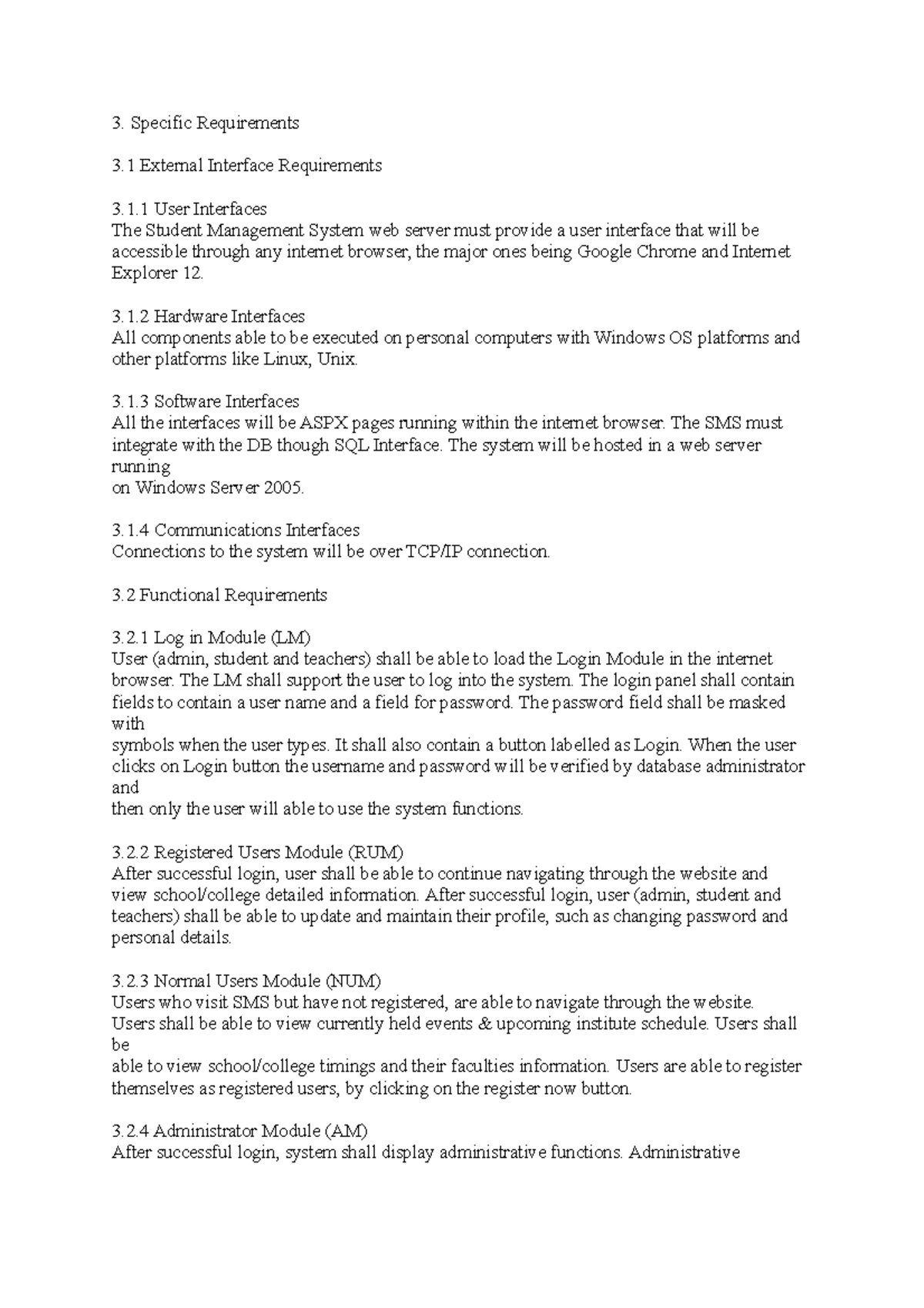 3. Specific Requirements

3.1 External Interface Requirements

3.1.1 User Interfaces
The Student Management System web server must provide a user interface that will be accessible through any internet browser, the major ones being Google Chrome and Internet Explorer 12.

3.1.2 Hardware Interfaces
All components able to be executed on personal computers with Windows OS platforms and other platforms like Linux, Unix.

3.1.3 Software Interfaces
All the interfaces will be ASPX pages running within the internet browser. The SMS must integrate with the DB though SQL Interface. The system will be hosted in a web server running
on Windows Server 2005.

3.1.4 Communications Interfaces
Connections to the system will be over TCP/IP connection.

3.2 Functional Requirements

3.2.1 Log in Module (LM)
User (admin, student and teachers) shall be able to load the Login Module in the internet browser. The LM shall support the user to log into the system. The login panel shall contain fields to contain a user name and a field for password. The password field shall be masked with
symbols when the user types. It shall also contain a button labelled as Login. When the user clicks on Login button the username and password will be verified by database administrator and
then only the user will able to use the system functions.

3.2.2 Registered Users Module (RUM)
After successful login, user shall be able to continue navigating through the website and view school/college detailed information. After successful login, user (admin, student and teachers) shall be able to update and maintain their profile, such as changing password and personal details.

3.2.3 Normal Users Module (NUM)
Users who visit SMS but have not registered, are able to navigate through the website. Users shall be able to view currently held events & upcoming institute schedule. Users shall be
able to view school/college timings and their faculties information. Users are able to register themselves as registered users, by clicking on the register now button.

3.2.4 Administrator Module (AM)
After successful login, system shall display administrative functions. Administrative